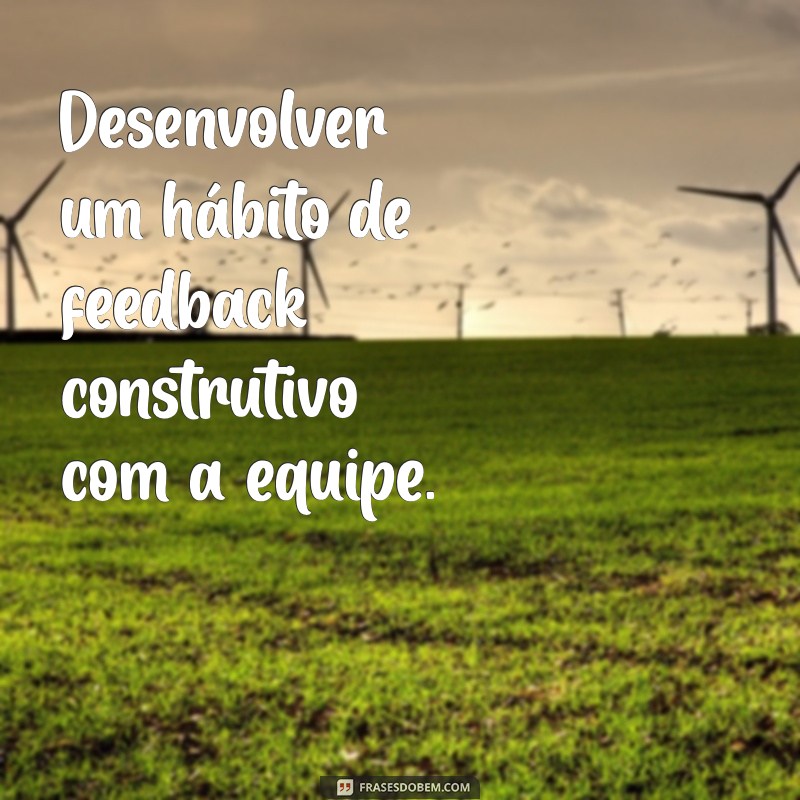 Desenvolver um hábito de feedback construtivo com a equipe.

FRASESDOBEM.COM